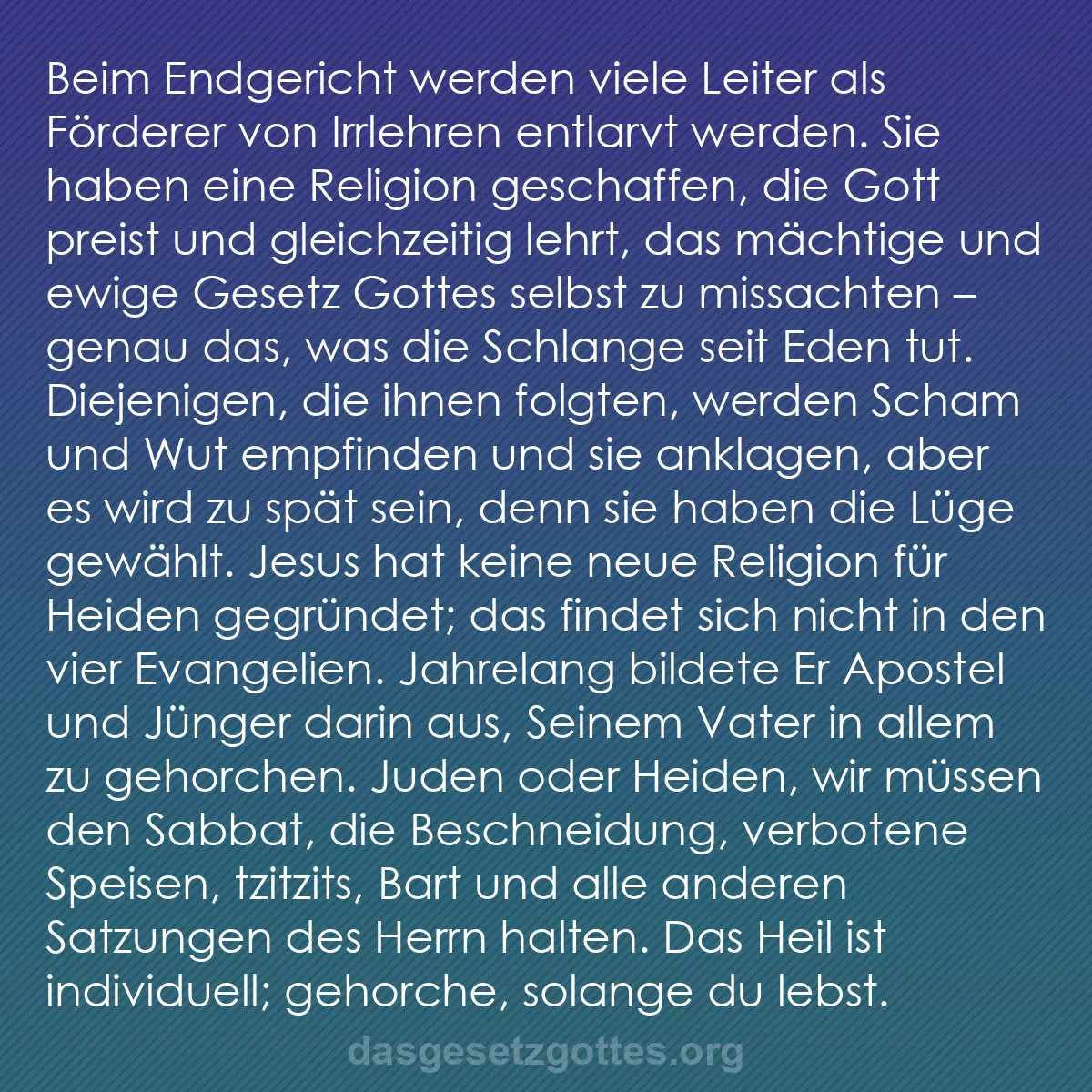 Beim Endgericht werden viele Leiter als Förderer von Irrlehren entlarvt werden. Sie haben eine Religion geschaffen, die Gott preist und gleichzeitig lehrt, das mächtige und ewige Gesetz Gottes selbst zu missachten – genau das, was die Schlange seit Eden tut. Diejenigen, die ihnen folgten, werden Scham und Wut empfinden und sie anklagen, aber es wird zu spät sein, denn sie haben die Lüge gewählt. Jesus hat keine neue Religion für Heiden gegründet; das findet sich nicht in den vier Evangelien. Jahrelang bildete Er Apostel und Jünger darin aus, Seinem Vater in allem zu gehorchen. Juden oder Heiden, wir müssen den Sabbat, die Beschneidung, verbotene Speisen, tzitzits, Bart und alle anderen Satzungen des Herrn halten. Das Heil ist individuell; gehorche, solange du lebst.

dasgesetzgottes.org